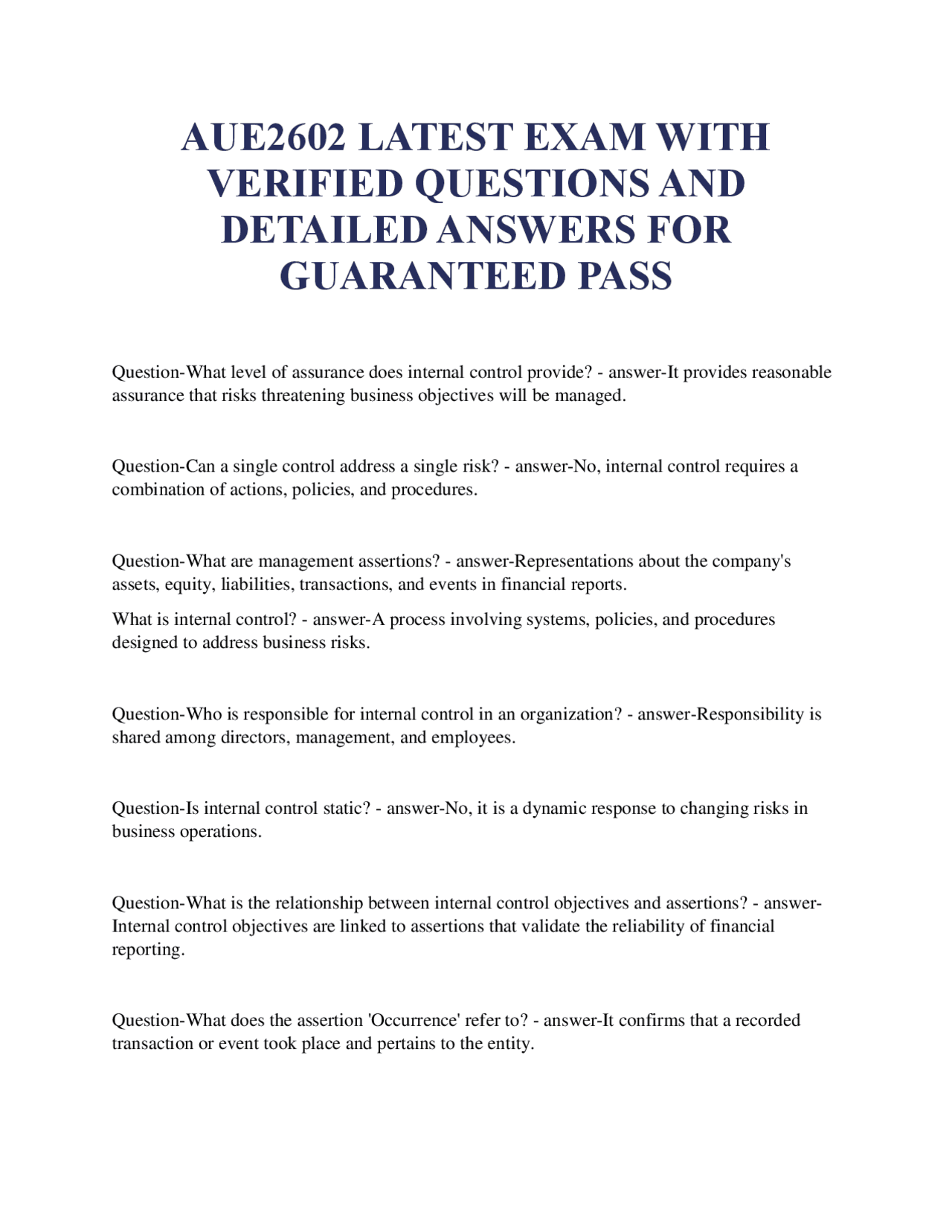 AUE2602 LATEST EXAM WITH VERIFIED QUESTIONS AND DETAILED ANSWERS FOR GUARANTEED PASS

Question-What level of assurance does internal control provide? - answer-It provides reasonable assurance that risks threatening business objectives will be managed.

Question-Can a single control address a single risk? - answer-No, internal control requires a combination of actions, policies, and procedures.

Question-What are management assertions? - answer-Representations about the company's assets, equity, liabilities, transactions, and events in financial reports.

What is internal control? - answer-A process involving systems, policies, and procedures designed to address business risks.

Question-Who is responsible for internal control in an organization? - answer-Responsibility is shared among directors, management, and employees.

Question-Is internal control static? - answer-No, it is a dynamic response to changing risks in business operations.

Question-What is the relationship between internal control objectives and assertions? - answer-Internal control objectives are linked to assertions that validate the reliability of financial reporting.

Question-What does the assertion 'Occurrence' refer to? - answer-It confirms that a recorded transaction or event took place and pertains to the entity.